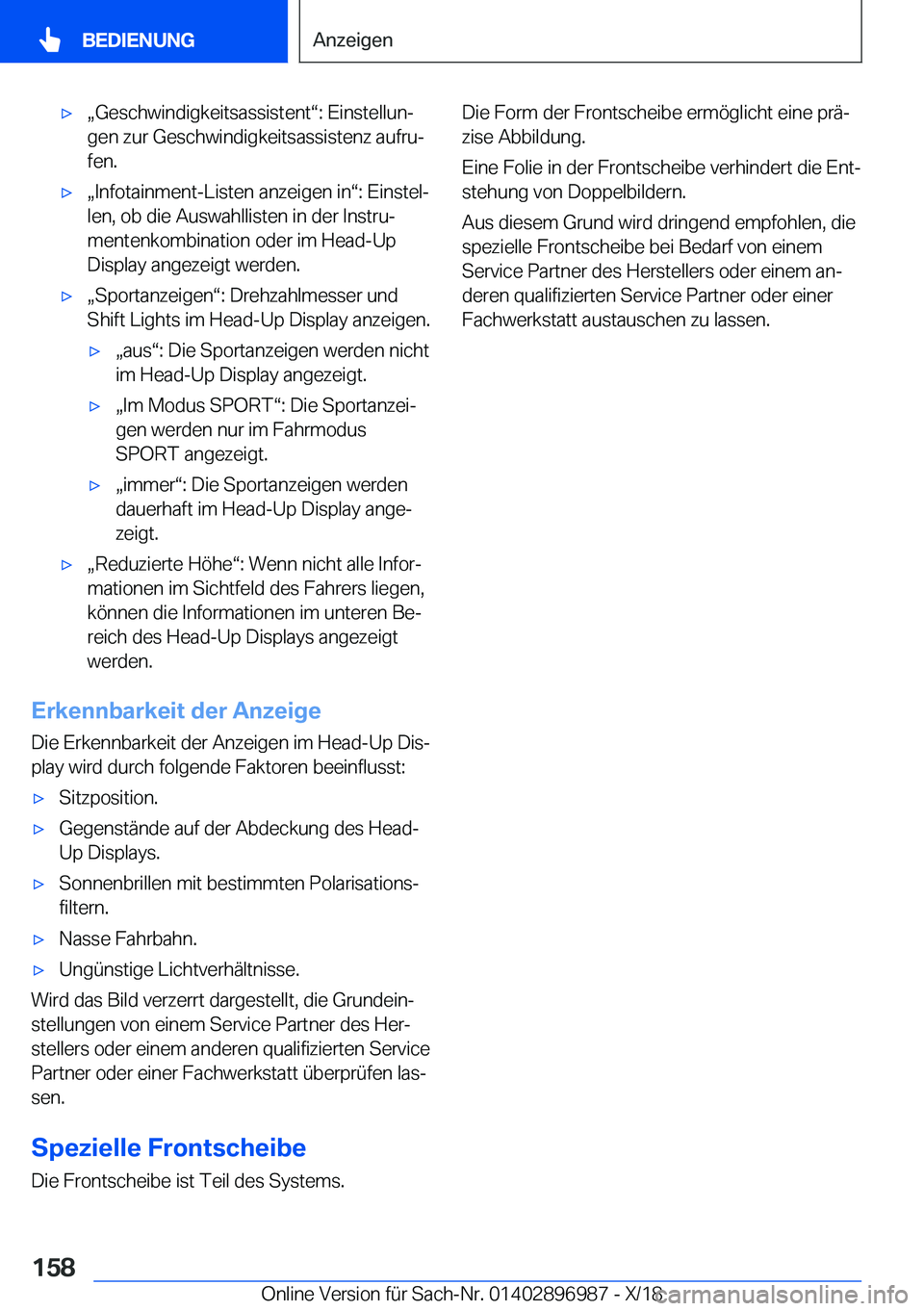 BEDIENUNG

Anzeigen

▷ „Geschwindigkeitsassistent“: Einstellungen zur Geschwindigkeitsassistenz aufrufen.

▷ „Infotainment-Listen anzeigen in“: Einstellen, ob die Auswahllisten in der Instrumentenkombination oder im Head-Up Display angezeigt werden.

▷ „Sportanzeigen“: Drehzahlmesser und Shift Lights im Head-Up Display anzeigen.

▷ „aus“: Die Sportanzeigen werden nicht im Head-Up Display angezeigt.

▷ „Im Modus SPORT“: Die Sportanzeigen werden nur im Fahrmodus SPORT angezeigt.

▷ „immer“: Die Sportanzeigen werden dauerhaft im Head-Up Display angezeigt.

▷ „Reduzierte Höhe“: Wenn nicht alle Informationen im Sichtfeld des Fahrers liegen, können die Informationen im unteren Bereich des Head-Up Displays angezeigt werden.

Erkennbarkeit der Anzeige

Die Erkennbarkeit der Anzeigen im Head-Up Display wird durch folgende Faktoren beeinflusst:

▷ Sitzposition.

▷ Gegenstände auf der Abdeckung des Head-Up Displays.

▷ Sonnenbrillen mit bestimmten Polarisationsfiltern.

▷ Nasse Fahrbahn.

▷ Ungünstige Lichtverhältnisse.

Wird das Bild verzerrt dargestellt, die Grundeinstellungen von einem Service Partner des Herstellers oder einem anderen qualifizierten Service Partner oder einer Fachwerkstatt überprüfen lassen.

Spezielle Frontscheibe

Die Frontscheibe ist Teil des Systems.

Die Form der Frontscheibe ermöglicht eine präzise Abbildung.

Eine Folie in der Frontscheibe verhindert die Entstehung von Doppelbildern.

Aus diesem Grund wird dringend empfohlen, die spezielle Frontscheibe bei Bedarf von einem Service Partner des Herstellers oder einem anderen qualifizierten Service Partner oder einer Fachwerkstatt austauschen zu lassen.

158

Online Version für Sach-Nr. 01402896987 - X/18

carmanualsonline.info